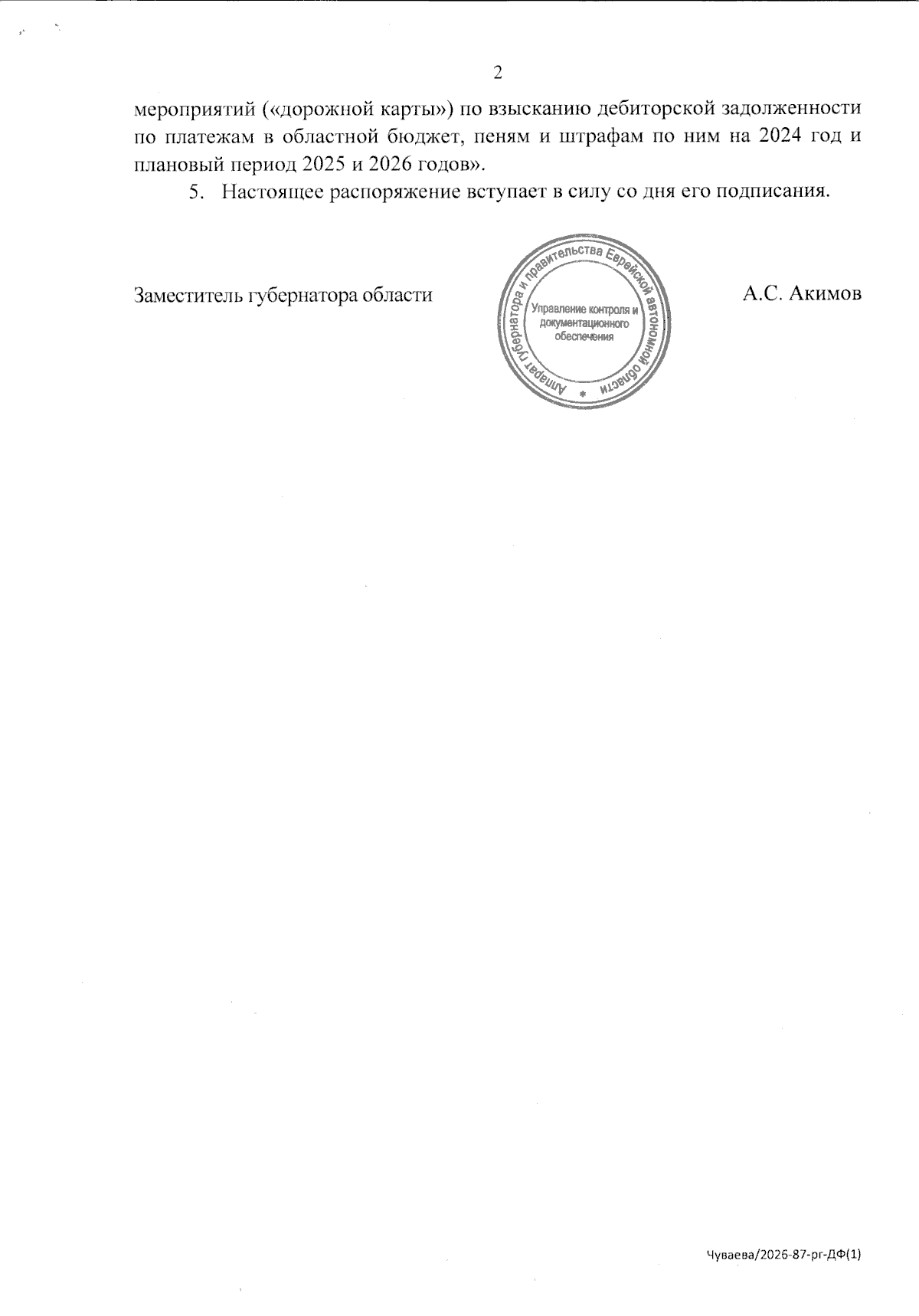 2

мероприятий («дорожной карты») по взысканию дебиторской задолженности по платежам в областной бюджет, пеням и штрафам по ним на 2024 год и плановый период 2025 и 2026 годов».

5. Настоящее распоряжение вступает в силу со дня его подписания.

Заместитель губернатора области

Аппарат губернатора и правительства Еврейской автономной области
Управление контроля и документационного обеспечения

А.С. Акимов

Чуваева/2026-87-рг-ДФ(1)